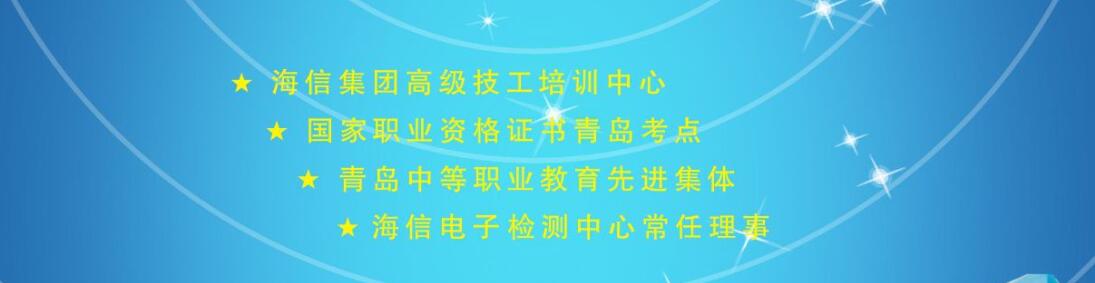 ★ 海信集团高级技工培训中心

★ 国家职业资格证书青岛考点

★ 青岛中等职业教育先进集体

★ 海信电子检测中心常任理事